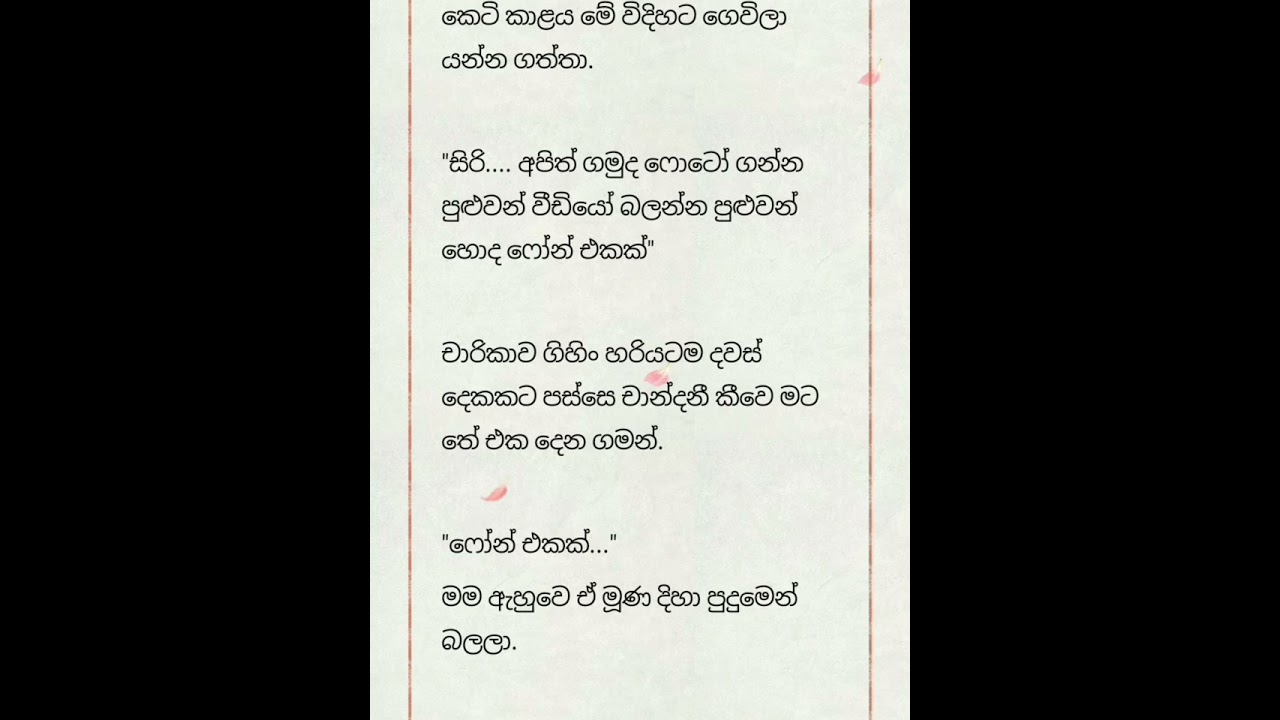 කෙටි කාළය මේ විදිහට ගෙවිලා යන්න ගත්තා.

"සිරි.... අපිත් ගමුද ෆොටෝ ගන්න පුළුවන් වීඩියෝ බලන්න පුළුවන් හොද ෆෝන් එකක්"

චාරිකාව ගිහිං හරියටම දවස් දෙකකට පස්සෙ චාන්දනී කීවෙ මට තේ එක දෙන ගමන්.

"ෆෝන් එකක්..."

මම ඇහුවෙ ඒ මූණ දිහා පුදුමෙන් බලලා.